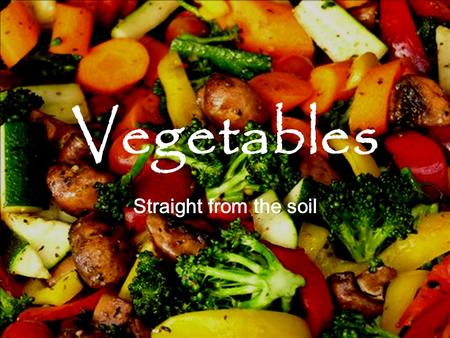 Vegetables

Straight from the soil